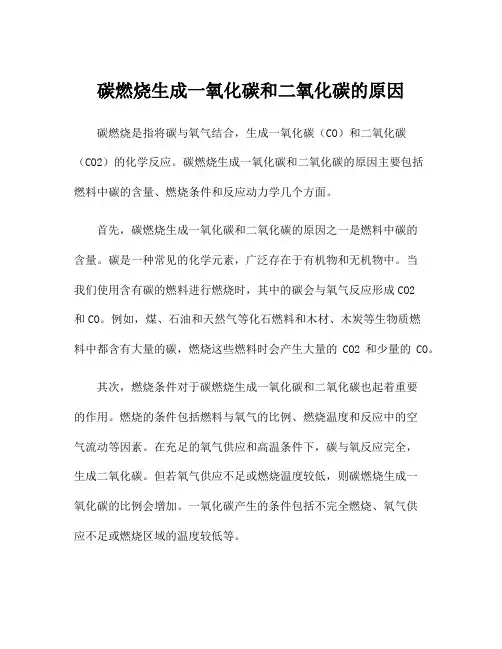 碳燃烧生成一氧化碳和二氧化碳的原因

碳燃烧是指将碳与氧气结合，生成一氧化碳（CO）和二氧化碳（CO2）的化学反应。碳燃烧生成一氧化碳和二氧化碳的原因主要包括燃料中碳的含量、燃烧条件和反应动力学几个方面。

首先，碳燃烧生成一氧化碳和二氧化碳的原因之一是燃料中碳的含量。碳是一种常见的化学元素，广泛存在于有机物和无机物中。当我们使用含有碳的燃料进行燃烧时，其中的碳会与氧气反应形成 CO2 和 CO。例如，煤、石油和天然气等化石燃料和木材、木炭等生物质燃料中都含有大量的碳，燃烧这些燃料时会产生大量的 CO2 和少量的 CO。

其次，燃烧条件对于碳燃烧生成一氧化碳和二氧化碳也起着重要的作用。燃烧的条件包括燃料与氧气的比例、燃烧温度和反应中的空气流动等因素。在充足的氧气供应和高温条件下，碳与氧反应完全，生成二氧化碳。但若氧气供应不足或燃烧温度较低，则碳燃烧生成一氧化碳的比例会增加。一氧化碳产生的条件包括不完全燃烧、氧气供应不足或燃烧区域的温度较低等。